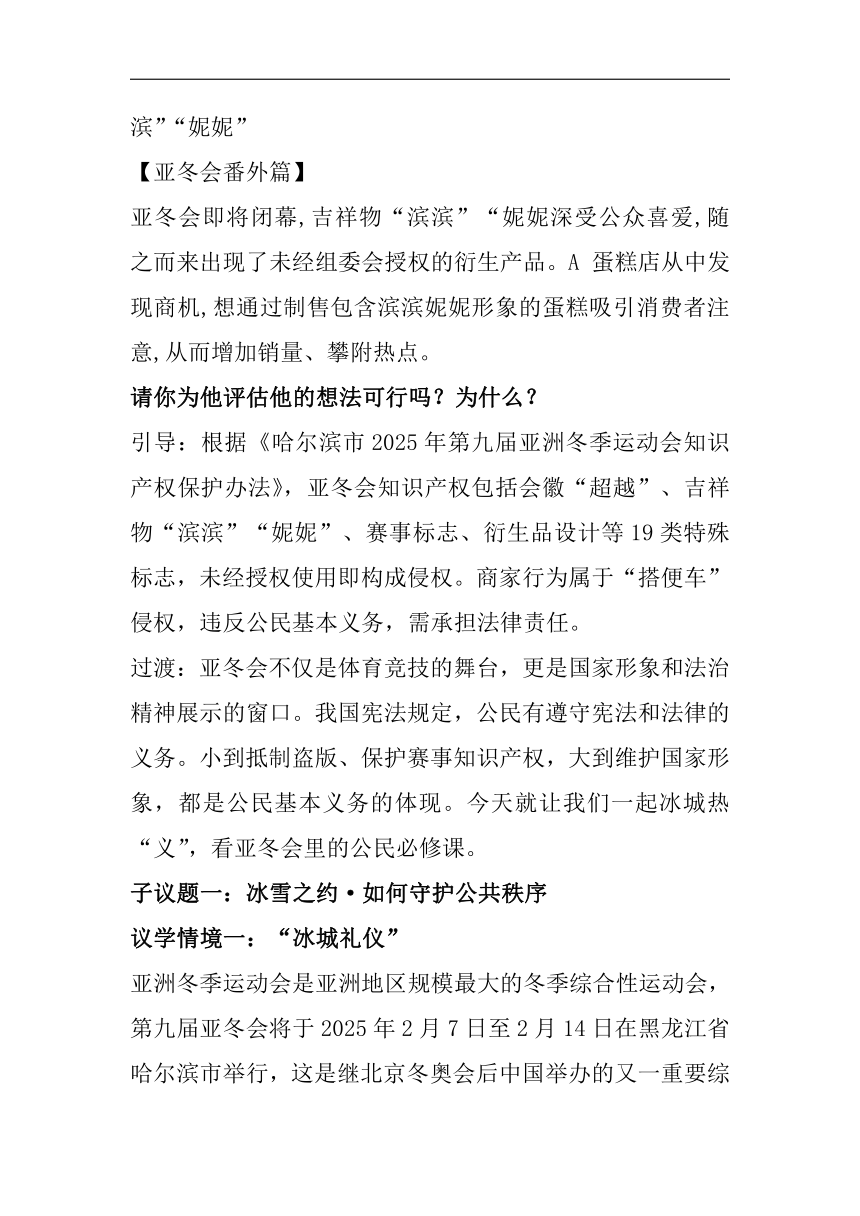 滨”“妮妮”

【亚冬会番外篇】

亚冬会即将闭幕,吉祥物“滨滨”“妮妮深受公众喜爱,随之而来出现了未经组委会授权的衍生产品。A 蛋糕店从中发现商机,想通过制售包含滨滨妮妮形象的蛋糕吸引消费者注意,从而增加销量、攀附热点。

请你为他评估他的想法可行吗？为什么？

引导：根据《哈尔滨市 2025 年第九届亚洲冬季运动会知识产权保护办法》，亚冬会知识产权包括会徽“超越”、吉祥物“滨滨”“妮妮”、赛事标志、衍生品设计等 19 类特殊标志，未经授权使用即构成侵权。商家行为属于“搭便车”侵权，违反公民基本义务，需承担法律责任。

过渡：亚冬会不仅是体育竞技的舞台，更是国家形象和法治精神展示的窗口。我国宪法规定，公民有遵守宪法和法律的义务。小到抵制盗版、保护赛事知识产权，大到维护国家形象，都是公民基本义务的体现。今天就让我们一起冰城热“义”，看亚冬会里的公民必修课。

子议题一：冰雪之约·如何守护公共秩序

议学情境一：“冰城礼仪”

亚洲冬季运动会是亚洲地区规模最大的冬季综合性运动会，第九届亚冬会将于 2025 年 2 月 7 日至 2 月 14 日在黑龙江省哈尔滨市举行，这是继北京冬奥会后中国举办的又一重要综